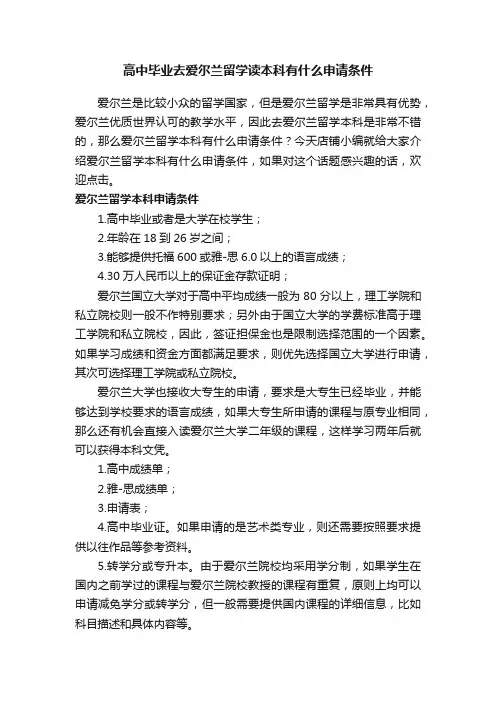 高中毕业去爱尔兰留学读本科有什么申请条件

爱尔兰是比较小众的留学国家，但是爱尔兰留学是非常具有优势，爱尔兰优质世界认可的教学水平，因此去爱尔兰留学本科是非常不错的，那么爱尔兰留学本科有什么申请条件？今天店铺小编就给大家介绍爱尔兰留学本科有什么申请条件，如果对这个话题感兴趣的话，欢迎点击。

爱尔兰留学本科申请条件

1.高中毕业或者是大学在校学生；

2.年龄在 18 到 26 岁之间；

3.能够提供托福 600 或雅-思 6.0 以上的语言成绩；

4.30 万人民币以上的保证金存款证明；

爱尔兰国立大学对于高中平均成绩一般为 80 分以上，理工学院和私立院校则一般不作特别要求；另外由于国立大学的学费标准高于理工学院和私立院校，因此，签证担保金也是限制选择范围的一个因素。如果学习成绩和资金方面都满足要求，则优先选择国立大学进行申请，其次可选择理工学院或私立院校。

爱尔兰大学也接收大专生的申请，要求是大专生已经毕业，并能够达到学校要求的语言成绩，如果大专生所申请的课程与原专业相同，那么还有机会直接入读爱尔兰大学二年级的课程，这样学习两年后就可以获得本科文凭。

1.高中成绩单；

2.雅-思成绩单；

3.申请表；

4.高中毕业证。如果申请的是艺术类专业，则还需要按照要求提供以往作品等参考资料。

5.转学分或专升本。由于爱尔兰院校均采用学分制，如果学生在国内之前学过的课程与爱尔兰院校教授的课程有重复，原则上均可以申请减免学分或转学分，但一般需要提供国内课程的详细信息，比如科目描述和具体内容等。